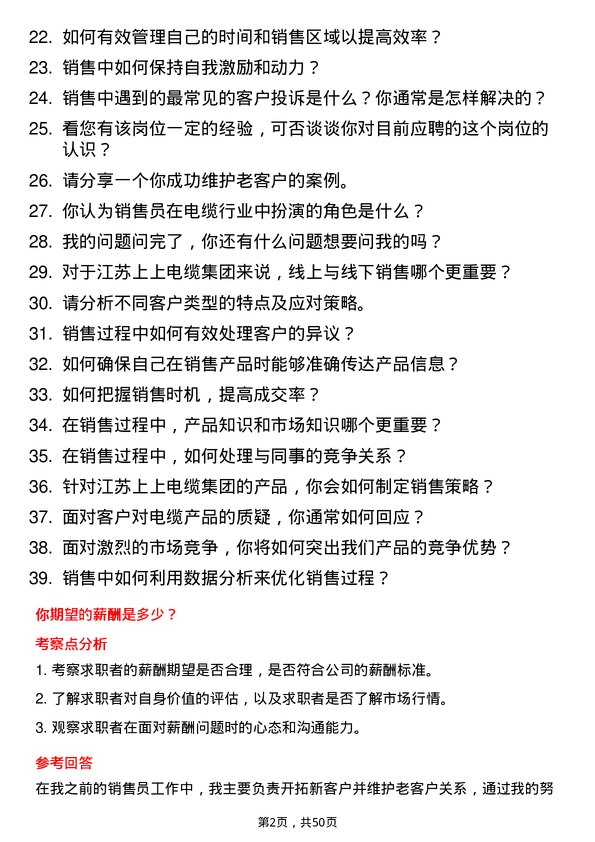 22. 如何有效管理自己的时间和销售区域以提高效率？

23. 销售中如何保持自我激励和动力？

24. 销售中遇到的最常见的客户投诉是什么？你通常是怎样解决的？

25. 看您有该岗位一定的经验，可否谈谈你对目前应聘的这个岗位的认识？

26. 请分享一个你成功维护老客户的案例。

27. 你认为销售员在电缆行业中扮演的角色是什么？

28. 我的问题问完了，你还有什么问题想要问我的吗？

29. 对于江苏上上电缆集团来说，线上与线下销售哪个更重要？

30. 请分析不同客户类型的特点及应对策略。

31. 销售过程中如何有效处理客户的异议？

32. 如何确保自己在销售产品时能够准确传达产品信息？

33. 如何把握销售时机，提高成交率？

34. 在销售过程中，产品知识和市场知识哪个更重要？

35. 在销售过程中，如何处理与同事的竞争关系？

36. 针对江苏上上电缆集团的产品，你会如何制定销售策略？

37. 面对客户对电缆产品的质疑，你通常如何回应？

38. 面对激烈的市场竞争，你将如何突出我们产品的竞争优势？

39. 销售中如何利用数据分析来优化销售过程？

你期望的薪酬是多少？

考察点分析

1. 考察求职者的薪酬期望是否合理，是否符合公司的薪酬标准。

2. 了解求职者对自身价值的评估，以及求职者是否了解市场行情。

3. 观察求职者在面对薪酬问题时的心态和沟通能力。

参考回答

在我之前的销售员工作中，我主要负责开拓新客户并维护老客户关系，通过我的努

第2页，共50页